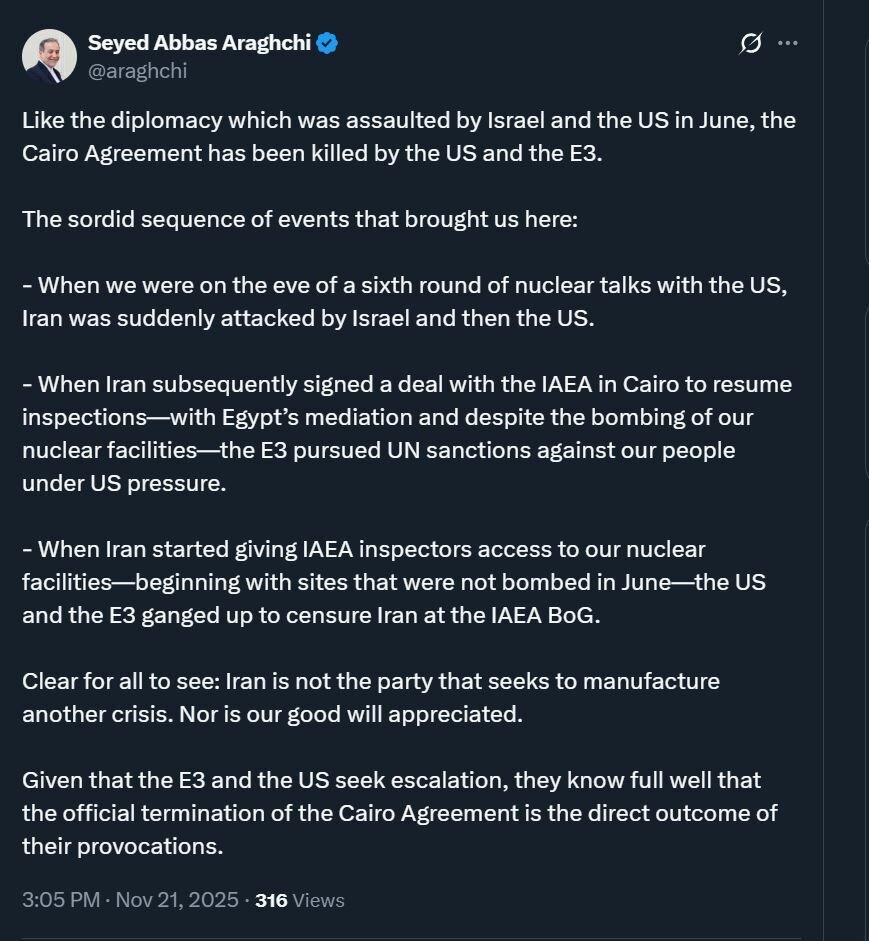 Seyed Abbas Araghchi
@araghchi

Like the diplomacy which was assaulted by Israel and the US in June, the Cairo Agreement has been killed by the US and the E3.

The sordid sequence of events that brought us here:

- When we were on the eve of a sixth round of nuclear talks with the US, Iran was suddenly attacked by Israel and then the US.

- When Iran subsequently signed a deal with the IAEA in Cairo to resume inspections—with Egypt's mediation and despite the bombing of our nuclear facilities—the E3 pursued UN sanctions against our people under US pressure.

- When Iran started giving IAEA inspectors access to our nuclear facilities—beginning with sites that were not bombed in June—the US and the E3 ganged up to censure Iran at the IAEA BoG.

Clear for all to see: Iran is not the party that seeks to manufacture another crisis. Nor is our good will appreciated.

Given that the E3 and the US seek escalation, they know full well that the official termination of the Cairo Agreement is the direct outcome of their provocations.

3:05 PM · Nov 21, 2025 · 316 Views